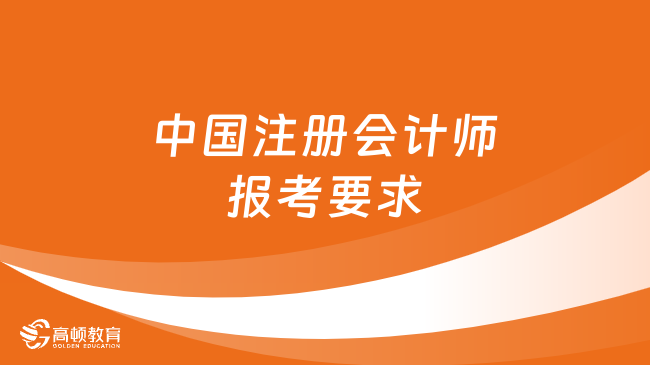 中国注册会计师
报考要求

高顿教育
GOLDEN EDUCATION